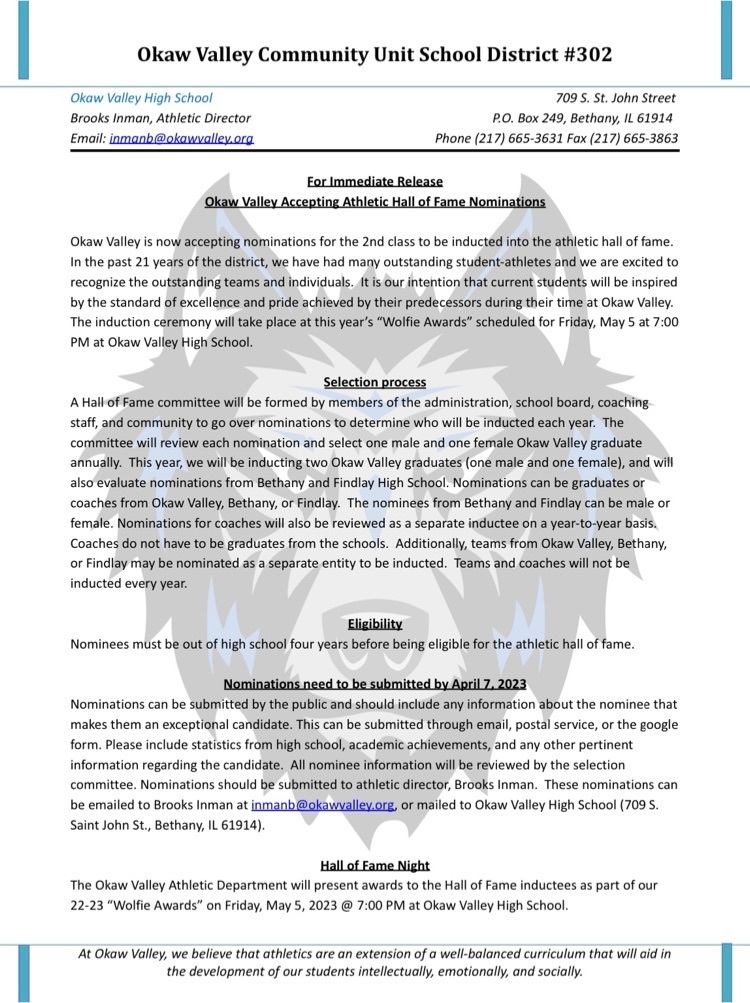 Okaw Valley Community Unit School District #302

Okaw Valley High School
Brooks Inman, Athletic Director
Email: inmanb@okawvalley.org

709 S. St. John Street
P.O. Box 249, Bethany, IL 61914
Phone (217) 665-3631 Fax (217) 665-3863

For Immediate Release
Okaw Valley Accepting Athletic Hall of Fame Nominations

Okaw Valley is now accepting nominations for the 2nd class to be inducted into the athletic hall of fame. In the past 21 years of the district, we have had many outstanding student-athletes and we are excited to recognize the outstanding teams and individuals. It is our intention that current students will be inspired by the standard of excellence and pride achieved by their predecessors during their time at Okaw Valley. The induction ceremony will take place at this year's "Wolfie Awards" scheduled for Friday, May 5 at 7:00 PM at Okaw Valley High School.

Selection process
A Hall of Fame committee will be formed by members of the administration, school board, coaching staff, and community to go over nominations to determine who will be inducted each year. The committee will review each nomination and select one male and one female Okaw Valley graduate annually. This year, we will be inducting two Okaw Valley graduates (one male and one female), and will also evaluate nominations from Bethany and Findlay High School. Nominations can be graduates or coaches from Okaw Valley, Bethany, or Findlay. The nominees from Bethany and Findlay can be male or female. Nominations for coaches will also be reviewed as a separate inductee on a year-to-year basis. Coaches do not have to be graduates from the schools. Additionally, teams from Okaw Valley, Bethany, or Findlay may be nominated as a separate entity to be inducted. Teams and coaches will not be inducted every year.

Eligibility
Nominees must be out of high school four years before being eligible for the athletic hall of fame.

Nominations need to be submitted by April 7, 2023
Nominations can be submitted by the public and should include any information about the nominee that makes them an exceptional candidate. This can be submitted through email, postal service, or the google form. Please include statistics from high school, academic achievements, and any other pertinent information regarding the candidate. All nominee information will be reviewed by the selection committee. Nominations should be submitted to athletic director, Brooks Inman. These nominations can be emailed to Brooks Inman at inmanb@okawvalley.org, or mailed to Okaw Valley High School (709 S. Saint John St., Bethany, IL 61914).

Hall of Fame Night
The Okaw Valley Athletic Department will present awards to the Hall of Fame inductees as part of our 22-23 "Wolfie Awards" on Friday, May 5, 2023 @ 7:00 PM at Okaw Valley High School.

At Okaw Valley, we believe that athletics are an extension of a well-balanced curriculum that will aid in the development of our students intellectually, emotionally, and socially.